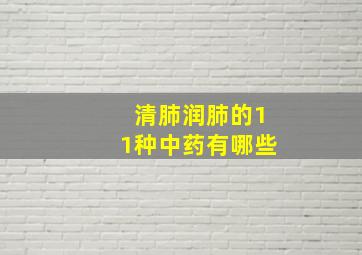 清肺润肺的11种中药有哪些